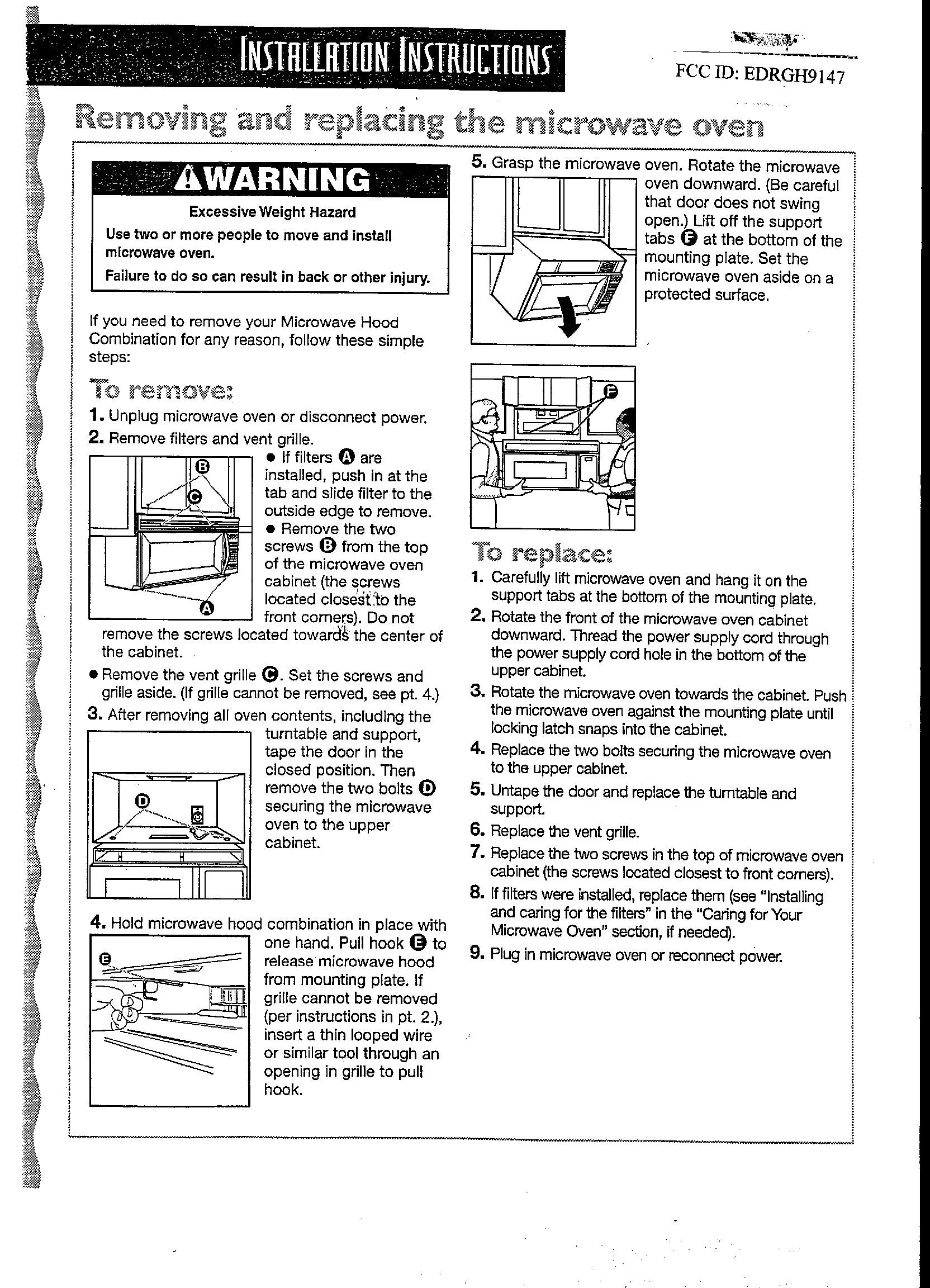 INSTALLATION INSTRUCTIONS

FCC ID: EDRGH9147

Removing and replacing the microwave oven

WARNING

Excessive Weight Hazard

Use two or more people to move and install microwave oven.

Failure to do so can result in back or other injury.

If you need to remove your Microwave Hood Combination for any reason, follow these simple steps:

To remove:

1. Unplug microwave oven or disconnect power.

2. Remove filters and vent grille.

B
C
A

• If filters A are installed, push in at the tab and slide filter to the outside edge to remove.

• Remove the two screws B from the top of the microwave oven cabinet (the screws located closest to the front corners). Do not remove the screws located towards the center of the cabinet.

• Remove the vent grille C. Set the screws and grille aside. (If grille cannot be removed, see pt. 4.)

3. After removing all oven contents, including the turntable and support, tape the door in the closed position. Then remove the two bolts D securing the microwave oven to the upper cabinet.

D

4. Hold microwave hood combination in place with one hand. Pull hook E to release microwave hood from mounting plate. If grille cannot be removed (per instructions in pt. 2.), insert a thin looped wire or similar tool through an opening in grille to pull hook.

E

5. Grasp the microwave oven. Rotate the microwave oven downward. (Be careful that door does not swing open.) Lift off the support tabs F at the bottom of the mounting plate. Set the microwave oven aside on a protected surface.

F

To replace:

1. Carefully lift microwave oven and hang it on the support tabs at the bottom of the mounting plate.

2. Rotate the front of the microwave oven cabinet downward. Thread the power supply cord through the power supply cord hole in the bottom of the upper cabinet.

3. Rotate the microwave oven towards the cabinet. Push the microwave oven against the mounting plate until locking latch snaps into the cabinet.

4. Replace the two bolts securing the microwave oven to the upper cabinet.

5. Untape the door and replace the turntable and support.

6. Replace the vent grille.

7. Replace the two screws in the top of microwave oven cabinet (the screws located closest to front corners).

8. If filters were installed, replace them (see "Installing and caring for the filters" in the "Caring for Your Microwave Oven" section, if needed).

9. Plug in microwave oven or reconnect power.